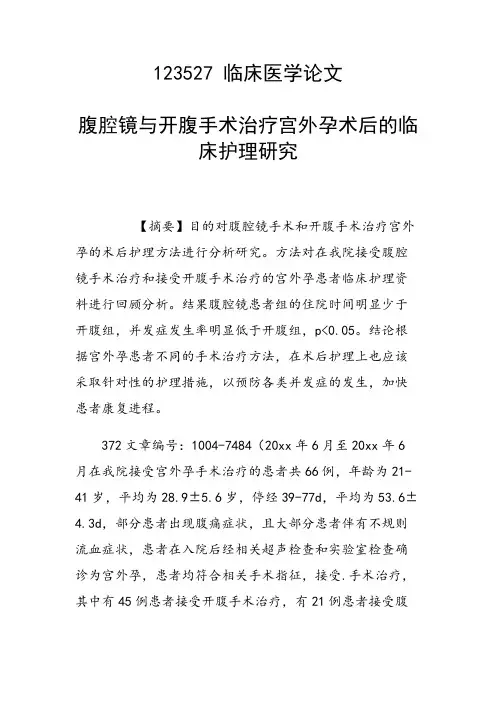 123527 临床医学论文

腹腔镜与开腹手术治疗宫外孕术后的临床护理研究

【摘要】目的对腹腔镜手术和开腹手术治疗宫外孕的术后护理方法进行分析研究。方法对在我院接受腹腔镜手术治疗和接受开腹手术治疗的宫外孕患者临床护理资料进行回顾分析。结果腹腔镜患者组的住院时间明显少于开腹组，并发症发生率明显低于开腹组，p<0.05。结论根据宫外孕患者不同的手术治疗方法，在术后护理上也应该采取针对性的护理措施，以预防各类并发症的发生，加快患者康复进程。

372 文章编号：1004-7484（20xx 年 6 月至 20xx 年 6 月在我院接受宫外孕手术治疗的患者共 66 例，年龄为 21-41 岁，平均为 28.9±5.6 岁，停经 39-77d，平均为 53.6±4.3d，部分患者出现腹痛症状，且大部分患者伴有不规则流血症状，患者在入院后经相关超声检查和实验室检查确诊为宫外孕，患者均符合相关手术指征，接受.手术治疗，其中有 45 例患者接受开腹手术治疗，有 21 例患者接受腹